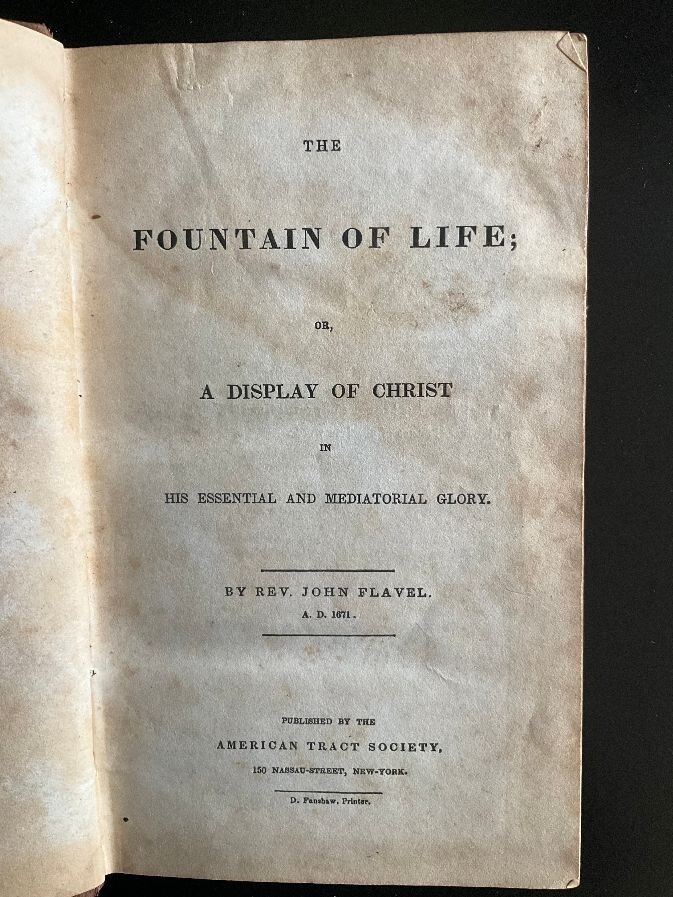 THE

FOUNTAIN OF LIFE;

OR,

A DISPLAY OF CHRIST

IN

HIS ESSENTIAL AND MEDIATORIAL GLORY.

BY REV. JOHN FLAVEL.
A. D. 1671.

PUBLISHED BY THE
AMERICAN TRACT SOCIETY,
150 NASSAU-STREET, NEW-YORK.

D. Fanshaw, Printer.